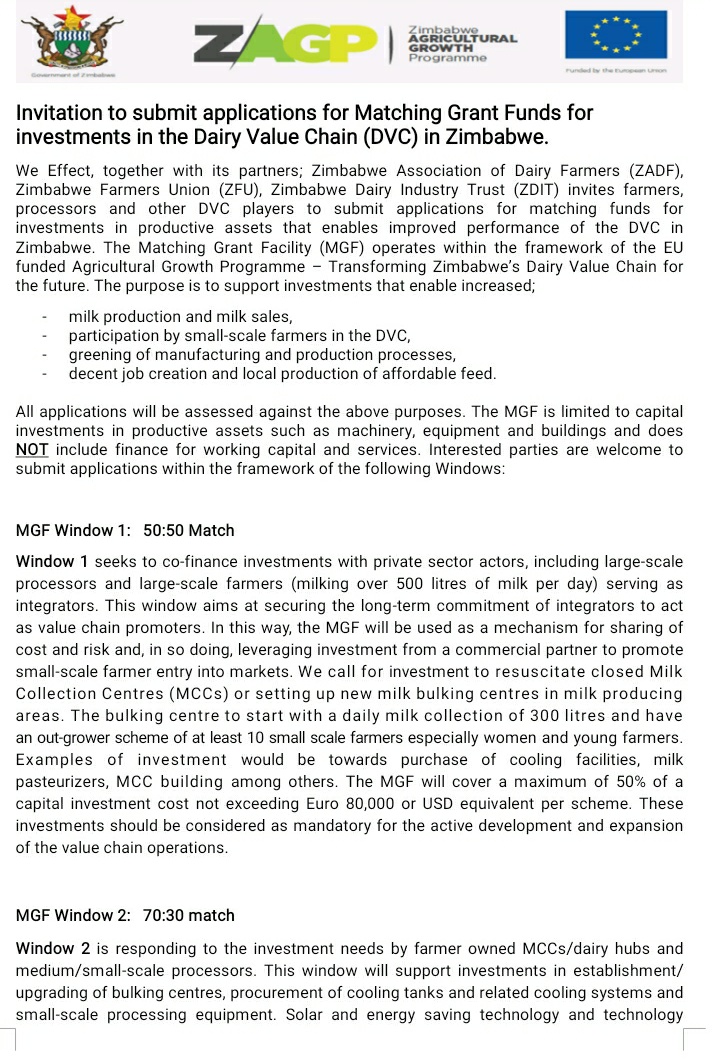 Government of Zimbabwe

ZAGP | Zimbabwe AGRICULTURAL GROWTH Programme

Funded by the European Union

Invitation to submit applications for Matching Grant Funds for investments in the Dairy Value Chain (DVC) in Zimbabwe.

We Effect, together with its partners; Zimbabwe Association of Dairy Farmers (ZADF), Zimbabwe Farmers Union (ZFU), Zimbabwe Dairy Industry Trust (ZDIT) invites farmers, processors and other DVC players to submit applications for matching funds for investments in productive assets that enables improved performance of the DVC in Zimbabwe. The Matching Grant Facility (MGF) operates within the framework of the EU funded Agricultural Growth Programme – Transforming Zimbabwe's Dairy Value Chain for the future. The purpose is to support investments that enable increased;

- milk production and milk sales,
- participation by small-scale farmers in the DVC,
- greening of manufacturing and production processes,
- decent job creation and local production of affordable feed.

All applications will be assessed against the above purposes. The MGF is limited to capital investments in productive assets such as machinery, equipment and buildings and does NOT include finance for working capital and services. Interested parties are welcome to submit applications within the framework of the following Windows:

MGF Window 1: 50:50 Match

Window 1 seeks to co-finance investments with private sector actors, including large-scale processors and large-scale farmers (milking over 500 litres of milk per day) serving as integrators. This window aims at securing the long-term commitment of integrators to act as value chain promoters. In this way, the MGF will be used as a mechanism for sharing of cost and risk and, in so doing, leveraging investment from a commercial partner to promote small-scale farmer entry into markets. We call for investment to resuscitate closed Milk Collection Centres (MCCs) or setting up new milk bulking centres in milk producing areas. The bulking centre to start with a daily milk collection of 300 litres and have an out-grower scheme of at least 10 small scale farmers especially women and young farmers. Examples of investment would be towards purchase of cooling facilities, milk pasteurizers, MCC building among others. The MGF will cover a maximum of 50% of a capital investment cost not exceeding Euro 80,000 or USD equivalent per scheme. These investments should be considered as mandatory for the active development and expansion of the value chain operations.

MGF Window 2: 70:30 match

Window 2 is responding to the investment needs by farmer owned MCCs/dairy hubs and medium/small-scale processors. This window will support investments in establishment/ upgrading of bulking centres, procurement of cooling tanks and related cooling systems and small-scale processing equipment. Solar and energy saving technology and technology